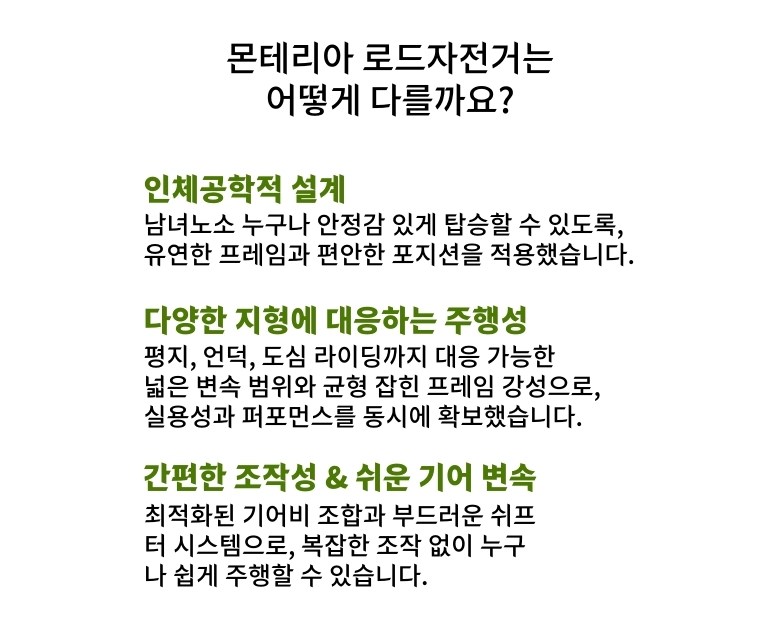 몬테리아 로드자전거는
어떻게 다를까요?

인체공학적 설계
남녀노소 누구나 안정감 있게 탑승할 수 있도록, 유연한 프레임과 편안한 포지션을 적용했습니다.

다양한 지형에 대응하는 주행성
평지, 언덕, 도심 라이딩까지 대응 가능한 넓은 변속 범위와 균형 잡힌 프레임 강성으로, 실용성과 퍼포먼스를 동시에 확보했습니다.

간편한 조작성 & 쉬운 기어 변속
최적화된 기어비 조합과 부드러운 쉬프터 시스템으로, 복잡한 조작 없이 누구나 쉽게 주행할 수 있습니다.